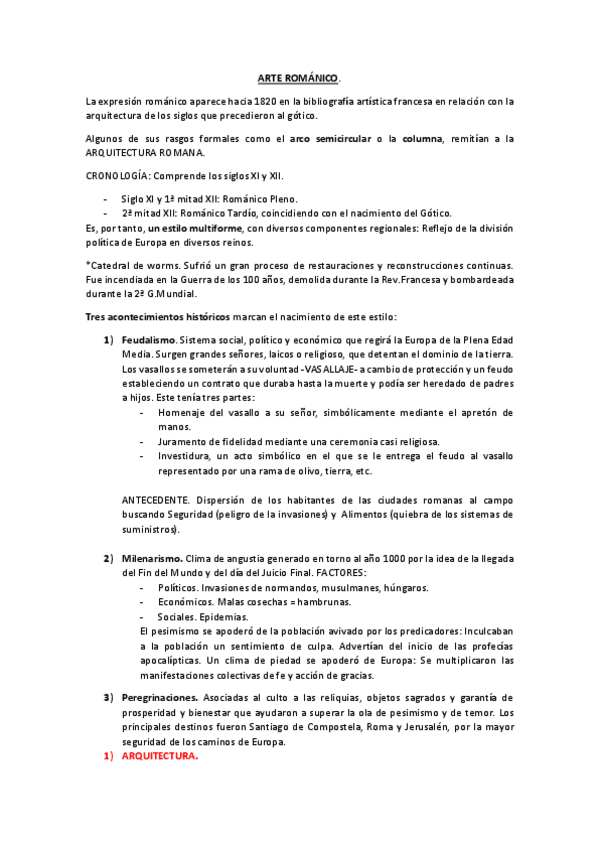 ARTE ROMÁNICO.

La expresión románico aparece hacia 1820 en la bibliografía artística francesa en relación con la arquitectura de los siglos que precedieron al gótico.

Algunos de sus rasgos formales como el arco semicircular o la columna, remitían a la ARQUITECTURA ROMANA.

CRONOLOGÍA: Comprende los siglos XI y XII.

- Siglo XI y 1ª mitad XII: Románico Pleno.
- 2ª mitad XII: Románico Tardío, coincidiendo con el nacimiento del Gótico.

Es, por tanto, un estilo multiforme, con diversos componentes regionales: Reflejo de la división política de Europa en diversos reinos.

*Catedral de worms. Sufrió un gran proceso de restauraciones y reconstrucciones continuas. Fue incendiada en la Guerra de los 100 años, demolida durante la Rev.Francesa y bombardeada durante la 2ª G.Mundial.

Tres acontecimientos históricos marcan el nacimiento de este estilo:

1) Feudalismo. Sistema social, político y económico que regirá la Europa de la Plena Edad Media. Surgen grandes señores, laicos o religioso, que detentan el dominio de la tierra. Los vasallos se someterán a su voluntad -VASALLAJE- a cambio de protección y un feudo estableciendo un contrato que duraba hasta la muerte y podía ser heredado de padres a hijos. Este tenía tres partes:
- Homenaje del vasallo a su señor, simbólicamente mediante el apretón de manos.
- Juramento de fidelidad mediante una ceremonia casi religiosa.
- Investidura, un acto simbólico en el que se le entrega el feudo al vasallo representado por una rama de olivo, tierra, etc.

ANTECEDENTE. Dispersión de los habitantes de las ciudades romanas al campo buscando Seguridad (peligro de la invasiones) y Alimentos (quiebra de los sistemas de suministros).

2) Milenarismo. Clima de angustia generado en torno al año 1000 por la idea de la llegada del Fin del Mundo y del día del Juicio Final. FACTORES:
- Políticos. Invasiones de normandos, musulmanes, húngaros.
- Económicos. Malas cosechas = hambrunas.
- Sociales. Epidemias.
El pesimismo se apoderó de la población avivado por los predicadores: Inculcaban a la población un sentimiento de culpa. Advertían del inicio de las profecías apocalípticas. Un clima de piedad se apoderó de Europa: Se multiplicaron las manifestaciones colectivas de fe y acción de gracias.

3) Peregrinaciones. Asociadas al culto a las reliquias, objetos sagrados y garantía de prosperidad y bienestar que ayudaron a superar la ola de pesimismo y de temor. Los principales destinos fueron Santiago de Compostela, Roma y Jerusalén, por la mayor seguridad de los caminos de Europa.

1) ARQUITECTURA.